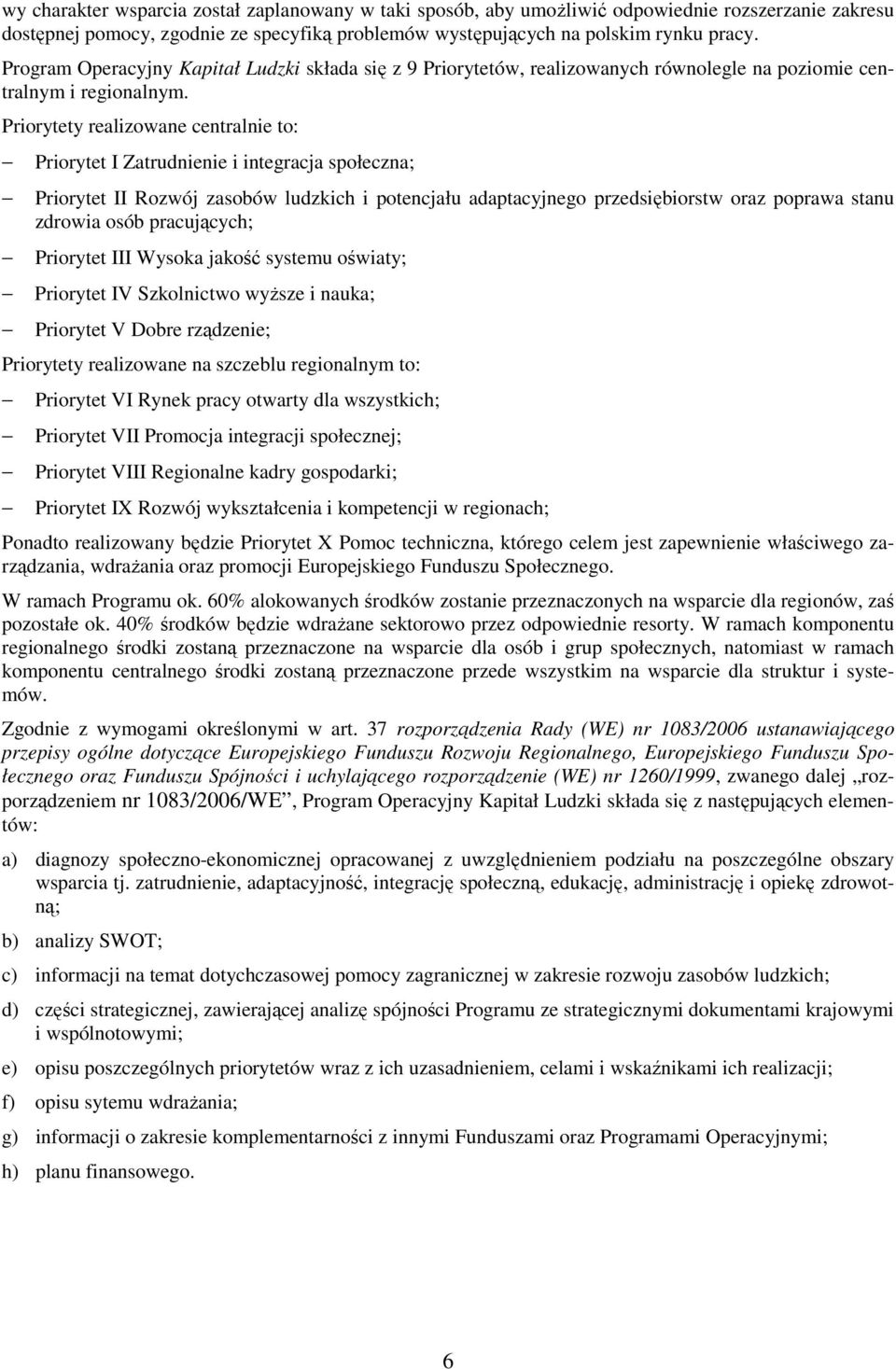 wy charakter wsparcia został zaplanowany w taki sposób, aby umożliwić odpowiednie rozszerzanie zakresu dostępnej pomocy, zgodnie ze specyfiką problemów występujących na polskim rynku pracy.

Program Operacyjny Kapitał Ludzki składa się z 9 Priorytetów, realizowanych równolegle na poziomie centralnym i regionalnym.

Priorytety realizowane centralnie to:

– Priorytet I Zatrudnienie i integracja społeczna;

– Priorytet II Rozwój zasobów ludzkich i potencjału adaptacyjnego przedsiębiorstw oraz poprawa stanu zdrowia osób pracujących;

– Priorytet III Wysoka jakość systemu oświaty;

– Priorytet IV Szkolnictwo wyższe i nauka;

– Priorytet V Dobre rządzenie;

Priorytety realizowane na szczeblu regionalnym to:

– Priorytet VI Rynek pracy otwarty dla wszystkich;

– Priorytet VII Promocja integracji społecznej;

– Priorytet VIII Regionalne kadry gospodarki;

– Priorytet IX Rozwój wykształcenia i kompetencji w regionach;

Ponadto realizowany będzie Priorytet X Pomoc techniczna, którego celem jest zapewnienie właściwego zarządzania, wdrażania oraz promocji Europejskiego Funduszu Społecznego.

W ramach Programu ok. 60% alokowanych środków zostanie przeznaczonych na wsparcie dla regionów, zaś pozostałe ok. 40% środków będzie wdrażane sektorowo przez odpowiednie resorty. W ramach komponentu regionalnego środki zostaną przeznaczone na wsparcie dla osób i grup społecznych, natomiast w ramach komponentu centralnego środki zostaną przeznaczone przede wszystkim na wsparcie dla struktur i systemów.

Zgodnie z wymogami określonymi w art. 37 rozporządzenia Rady (WE) nr 1083/2006 ustanawiającego przepisy ogólne dotyczące Europejskiego Funduszu Rozwoju Regionalnego, Europejskiego Funduszu Społecznego oraz Funduszu Spójności i uchylającego rozporządzenie (WE) nr 1260/1999, zwanego dalej „rozporządzeniem nr 1083/2006/WE”, Program Operacyjny Kapitał Ludzki składa się z następujących elementów:

a) diagnozy społeczno-ekonomicznej opracowanej z uwzględnieniem podziału na poszczególne obszary wsparcia tj. zatrudnienie, adaptacyjność, integrację społeczną, edukację, administrację i opiekę zdrowotną;

b) analizy SWOT;

c) informacji na temat dotychczasowej pomocy zagranicznej w zakresie rozwoju zasobów ludzkich;

d) części strategicznej, zawierającej analizę spójności Programu ze strategicznymi dokumentami krajowymi i wspólnotowymi;

e) opisu poszczególnych priorytetów wraz z ich uzasadnieniem, celami i wskaźnikami ich realizacji;

f) opisu sytemu wdrażania;

g) informacji o zakresie komplementarności z innymi Funduszami oraz Programami Operacyjnymi;

h) planu finansowego.

6